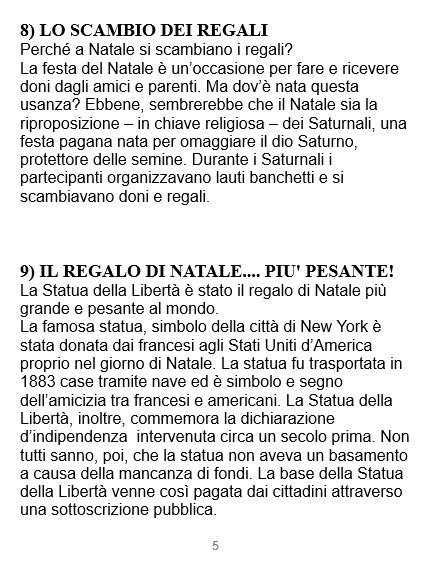 8) LO SCAMBIO DEI REGALI
Perché a Natale si scambiano i regali?
La festa del Natale è un'occasione per fare e ricevere doni dagli amici e parenti. Ma dov'è nata questa usanza? Ebbene, sembrerebbe che il Natale sia la riproposizione – in chiave religiosa – dei Saturnali, una festa pagana nata per omaggiare il dio Saturno, protettore delle semine. Durante i Saturnali i partecipanti organizzavano lauti banchetti e si scambiavano doni e regali.

9) IL REGALO DI NATALE.... PIU' PESANTE!
La Statua della Libertà è stato il regalo di Natale più grande e pesante al mondo.
La famosa statua, simbolo della città di New York è stata donata dai francesi agli Stati Uniti d'America proprio nel giorno di Natale. La statua fu trasportata in 1883 case tramite nave ed è simbolo e segno dell'amicizia tra francesi e americani. La Statua della Libertà, inoltre, commemora la dichiarazione d'indipendenza intervenuta circa un secolo prima. Non tutti sanno, poi, che la statua non aveva un basamento a causa della mancanza di fondi. La base della Statua della Libertà venne così pagata dai cittadini attraverso una sottoscrizione pubblica.

5